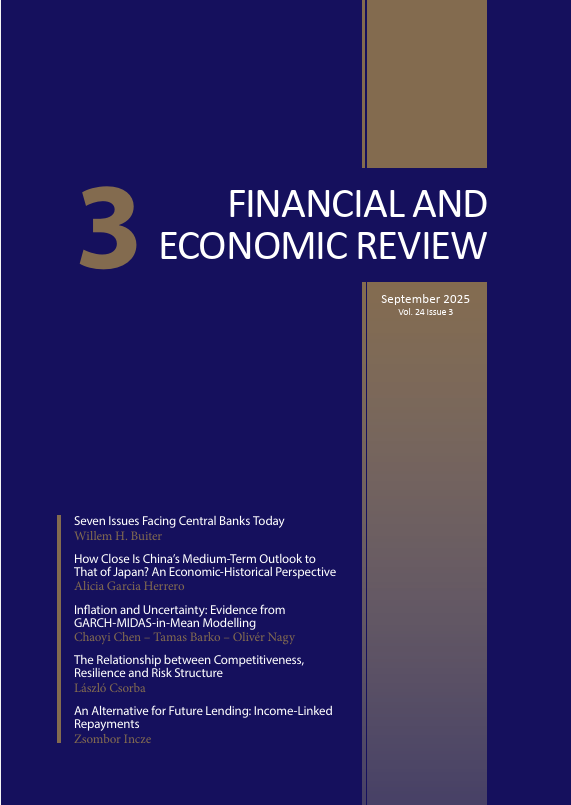 3

FINANCIAL AND ECONOMIC REVIEW

September 2025
Vol. 24 Issue 3

Seven Issues Facing Central Banks Today
Willem H. Buiter

How Close Is China's Medium-Term Outlook to That of Japan? An Economic-Historical Perspective
Alicia Garcia Herrero

Inflation and Uncertainty: Evidence from GARCH-MIDAS-in-Mean Modelling
Chaoyi Chen – Tamas Barko – Olivér Nagy

The Relationship between Competitiveness, Resilience and Risk Structure
László Csorba

An Alternative for Future Lending: Income-Linked Repayments
Zsombor Incze